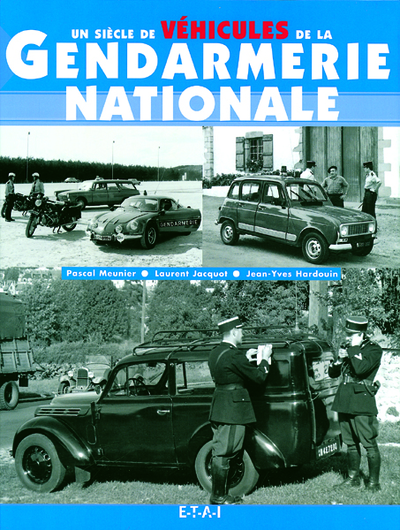 UN SIÈCLE DE VÉHICULES DE LA
GENDARMERIE NATIONALE

GENDARMERIE

Pascal Meunier ● Laurent Jacquot ● Jean-Yves Hardouin

E-T-A-I